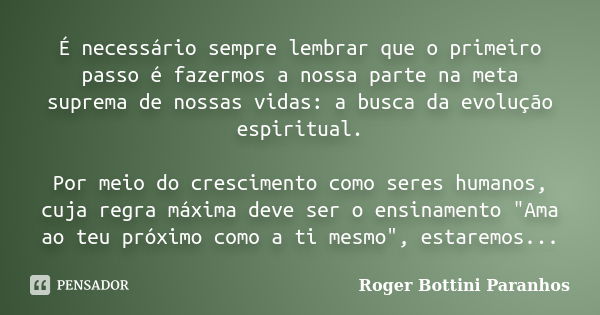 É necessário sempre lembrar que o primeiro passo é fazermos a nossa parte na meta suprema de nossas vidas: a busca da evolução espiritual.

Por meio do crescimento como seres humanos, cuja regra máxima deve ser o ensinamento "Ama ao teu próximo como a ti mesmo", estaremos...

PENSADOR

Roger Bottini Paranhos